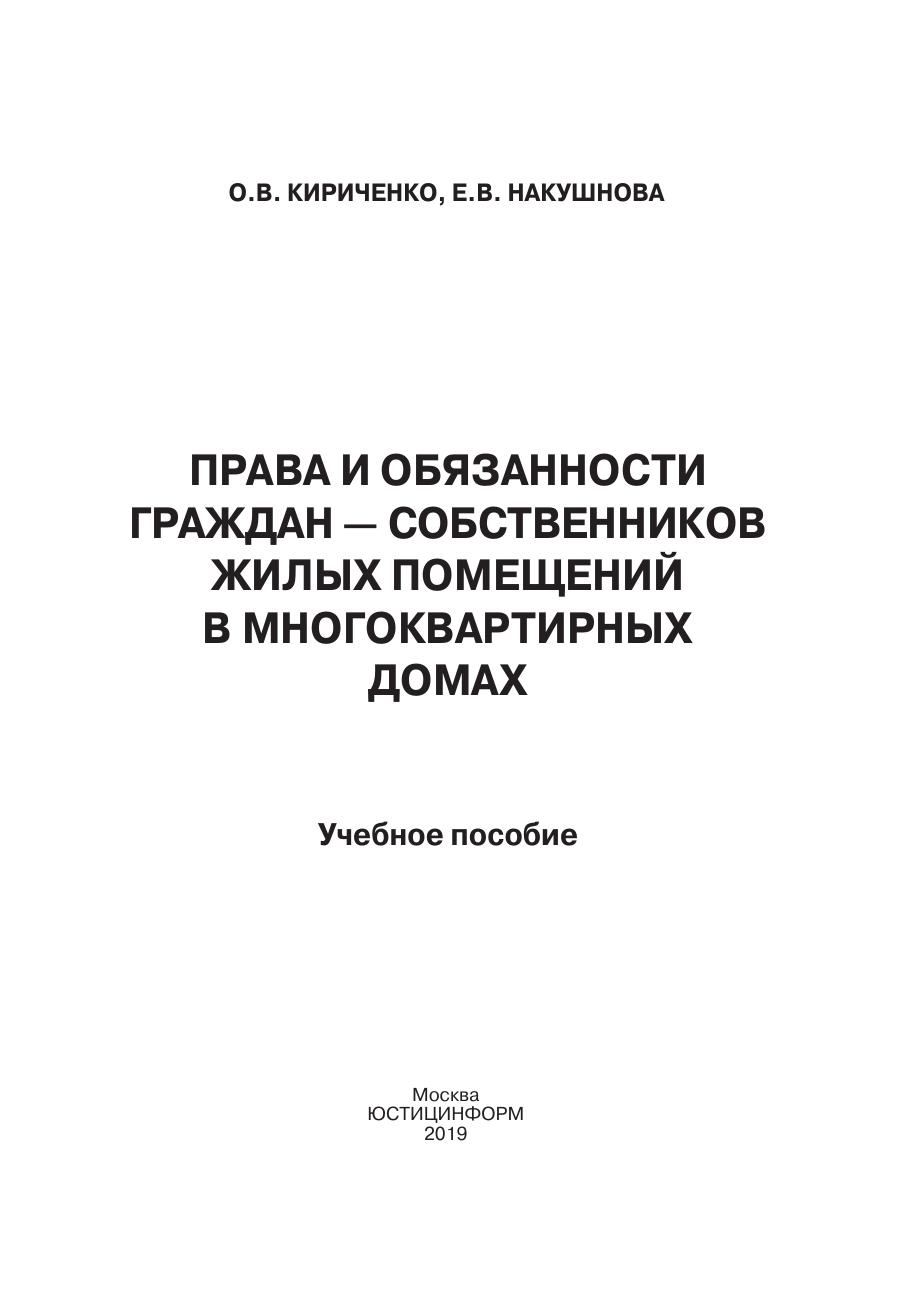 О.В. КИРИЧЕНКО, Е.В. НАКУШНОВА

ПРАВА И ОБЯЗАННОСТИ ГРАЖДАН — СОБСТВЕННИКОВ ЖИЛЫХ ПОМЕЩЕНИЙ В МНОГОКВАРТИРНЫХ ДОМАХ

Учебное пособие

Москва
ЮСТИЦИНФОРМ
2019